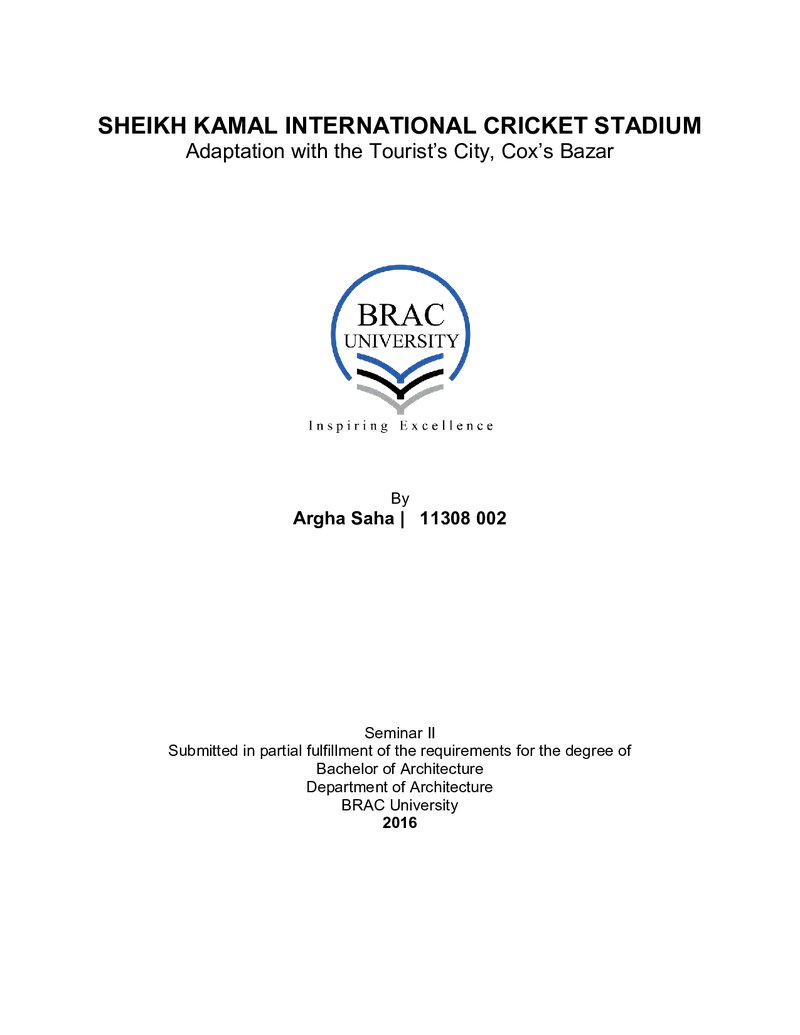 SHEIKH KAMAL INTERNATIONAL CRICKET STADIUM
Adaptation with the Tourist's City, Cox's Bazar

BRAC
UNIVERSITY
Inspiring Excellence

By
Argha Saha | 11308 002

Seminar II
Submitted in partial fulfillment of the requirements for the degree of
Bachelor of Architecture
Department of Architecture
BRAC University
2016